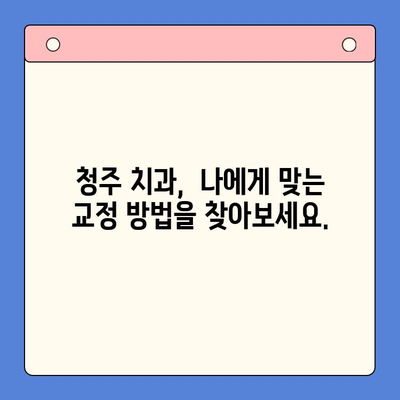 청주 치과, 나에게 맞는 교정 방법을 찾아보세요.